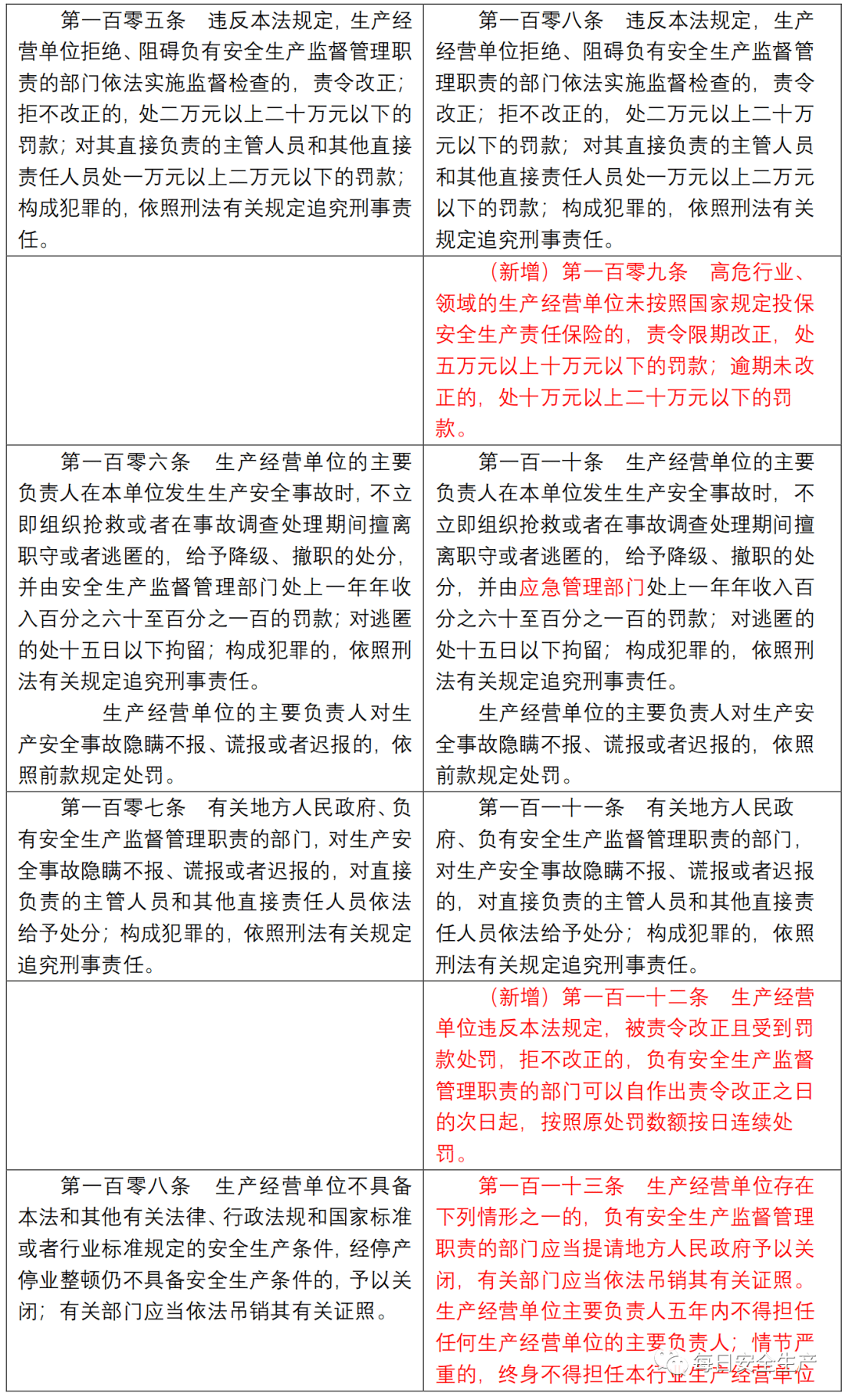 | | |
|---|---|
| 第一百零五条　违反本法规定，生产经营单位拒绝、阻碍负有安全生产监督管理职责的部门依法实施监督检查的，责令改正；拒不改正的，处二万元以上二十万元以下的罚款；对其直接负责的主管人员和其他直接责任人员处一万元以上二万元以下的罚款；构成犯罪的，依照刑法有关规定追究刑事责任。 | 第一百零八条　违反本法规定，生产经营单位拒绝、阻碍负有安全生产监督管理职责的部门依法实施监督检查的，责令改正；拒不改正的，处二万元以上二十万元以下的罚款；对其直接负责的主管人员和其他直接责任人员处一万元以上二万元以下的罚款；构成犯罪的，依照刑法有关规定追究刑事责任。 |
| | （新增）第一百零九条　高危行业、领域的生产经营单位未按照国家规定投保安全生产责任保险的，责令限期改正，处五万元以上十万元以下的罚款；逾期未改正的，处十万元以上二十万元以下的罚款。 |
| 第一百零六条　生产经营单位的主要负责人在本单位发生生产安全事故时，不立即组织抢救或者在事故调查处理期间擅离职守或者逃匿的，给予降级、撤职的处分，并由安全生产监督管理部门处上一年年收入百分之六十至百分之一百的罚款；对逃匿的处十五日以下拘留；构成犯罪的，依照刑法有关规定追究刑事责任。<br>生产经营单位的主要负责人对生产安全事故隐瞒不报、谎报或者迟报的，依照前款规定处罚。 | 第一百一十条　生产经营单位的主要负责人在本单位发生生产安全事故时，不立即组织抢救或者在事故调查处理期间擅离职守或者逃匿的，给予降级、撤职的处分，并由应急管理部门处上一年年收入百分之六十至百分之一百的罚款；对逃匿的处十五日以下拘留；构成犯罪的，依照刑法有关规定追究刑事责任。<br>生产经营单位的主要负责人对生产安全事故隐瞒不报、谎报或者迟报的，依照前款规定处罚。 |
| 第一百零七条　有关地方人民政府、负有安全生产监督管理职责的部门，对生产安全事故隐瞒不报、谎报或者迟报的，对直接负责的主管人员和其他直接责任人员依法给予处分；构成犯罪的，依照刑法有关规定追究刑事责任。 | 第一百一十一条　有关地方人民政府、负有安全生产监督管理职责的部门，对生产安全事故隐瞒不报、谎报或者迟报的，对直接负责的主管人员和其他直接责任人员依法给予处分；构成犯罪的，依照刑法有关规定追究刑事责任。 |
| | （新增）第一百一十二条　生产经营单位违反本法规定，被责令改正且受到罚款处罚，拒不改正的，负有安全生产监督管理职责的部门可以自作出责令改正之日的次日起，按照原处罚数额按日连续处罚。 |
| 第一百零八条　生产经营单位不具备本法和其他有关法律、行政法规和国家标准或者行业标准规定的安全生产条件，经停产停业整顿仍不具备安全生产条件的，予以关闭；有关部门应当依法吊销其有关证照。 | 第一百一十三条　生产经营单位存在下列情形之一的，负有安全生产监督管理职责的部门应当提请地方人民政府予以关闭，有关部门应当依法吊销其有关证照。生产经营单位主要负责人五年内不得担任任何生产经营单位的主要负责人；情节严重的，终身不得担任本行业生产经营单位 |

每日安全生产